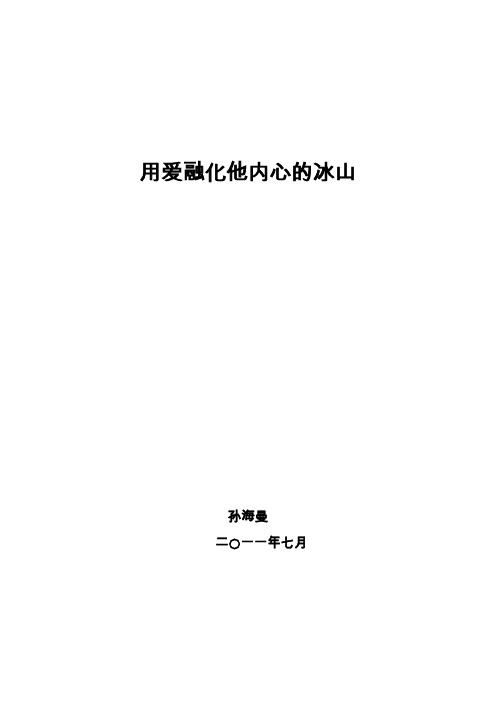 用爱融化他内心的冰山

孙海曼

二○一一年七月